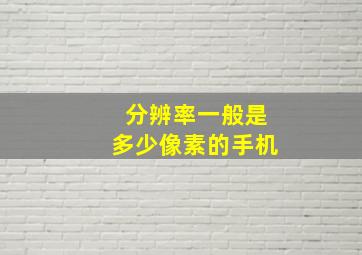 分辨率一般是
多少像素的手机